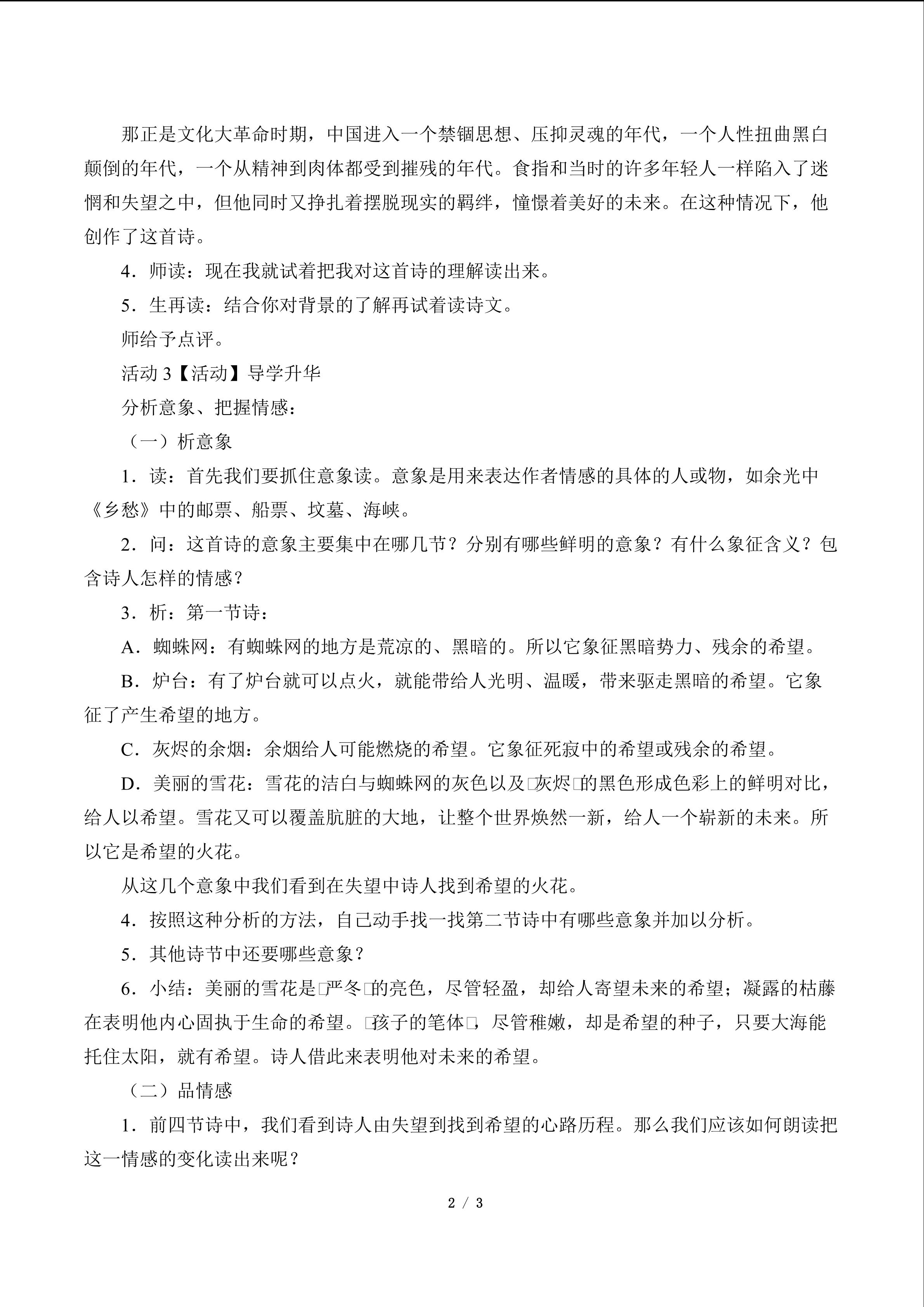 那正是文化大革命时期，中国进入一个禁锢思想、压抑灵魂的年代，一个人性扭曲黑白颠倒的年代，一个从精神到肉体都受到摧残的年代。食指和当时的许多年轻人一样陷入了迷惘和失望之中，但他同时又挣扎着摆脱现实的羁绊，憧憬着美好的未来。在这种情况下，他创作了这首诗。

4．师读：现在我就试着把我对这首诗的理解读出来。

5．生再读：结合你对背景的了解再试着读诗文。

师给予点评。

活动 3【活动】导学升华

分析意象、把握情感：

（一）析意象

1．读：首先我们要抓住意象读。意象是用来表达作者情感的具体的人或物，如余光中《乡愁》中的邮票、船票、坟墓、海峡。

2．问：这首诗的意象主要集中在哪几节？分别有哪些鲜明的意象？有什么象征含义？包含诗人怎样的情感？

3．析：第一节诗：

A．蜘蛛网：有蜘蛛网的地方是荒凉的、黑暗的。所以它象征黑暗势力、残余的希望。

B．炉台：有了炉台就可以点火，就能带给人光明、温暖，带来驱走黑暗的希望。它象征了产生希望的地方。

C．灰烬的余烟：余烟给人可能燃烧的希望。它象征死寂中的希望或残余的希望。

D．美丽的雪花：雪花的洁白与蜘蛛网的灰色以及□灰烬□的黑色形成色彩上的鲜明对比，给人以希望。雪花又可以覆盖肮脏的大地，让整个世界焕然一新，给人一个崭新的未来。所以它是希望的火花。

从这几个意象中我们看到在失望中诗人找到希望的火花。

4．按照这种分析的方法，自己动手找一找第二节诗中有哪些意象并加以分析。

5．其他诗节中还要哪些意象？

6．小结：美丽的雪花是□严冬□的亮色，尽管轻盈，却给人寄望未来的希望；凝露的枯藤在表明他内心固执于生命的希望。□孩子的笔体□，尽管稚嫩，却是希望的种子，只要大海能托住太阳，就有希望。诗人借此来表明他对未来的希望。

（二）品情感

1．前四节诗中，我们看到诗人由失望到找到希望的心路历程。那么我们应该如何朗读把这一情感的变化读出来呢？

2 / 3